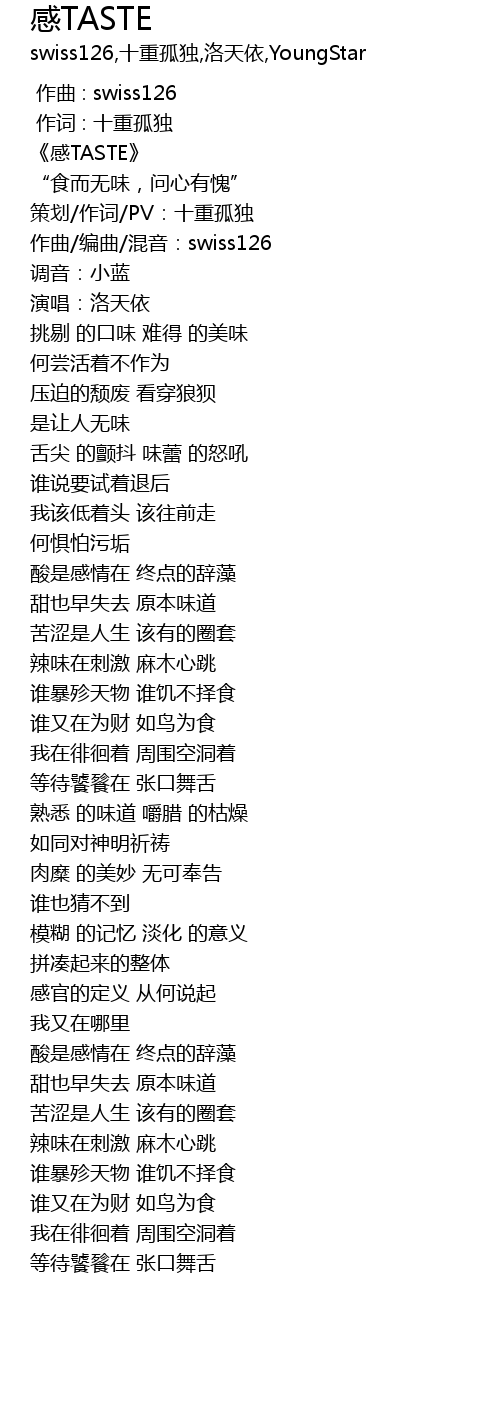 感TASTE
swiss126,十重孤独,洛天依,YoungStar

作曲 : swiss126
作词 : 十重孤独
《感TASTE》
“食而无味，问心有愧”
策划/作词/PV：十重孤独
作曲/编曲/混音：swiss126
调音：小蓝
演唱：洛天依
挑剔 的口味 难得 的美味
何尝活着不作为
压迫的颓废 看穿狼狈
是让人无味
舌尖 的颤抖 味蕾 的怒吼
谁说要试着退后
我该低着头 该往前走
何惧怕污垢
酸是感情在 终点的辞藻
甜也早失去 原本味道
苦涩是人生 该有的圈套
辣味在刺激 麻木心跳
谁暴殄天物 谁饥不择食
谁又在为财 如鸟为食
我在徘徊着 周围空洞着
等待饕餮在 张口舞舌
熟悉 的味道 嚼腊 的枯燥
如同对神明祈祷
肉糜 的美妙 无可奉告
谁也猜不到
模糊 的记忆 淡化 的意义
拼凑起来的整体
感官的定义 从何说起
我又在哪里
酸是感情在 终点的辞藻
甜也早失去 原本味道
苦涩是人生 该有的圈套
辣味在刺激 麻木心跳
谁暴殄天物 谁饥不择食
谁又在为财 如鸟为食
我在徘徊着 周围空洞着
等待饕餮在 张口舞舌